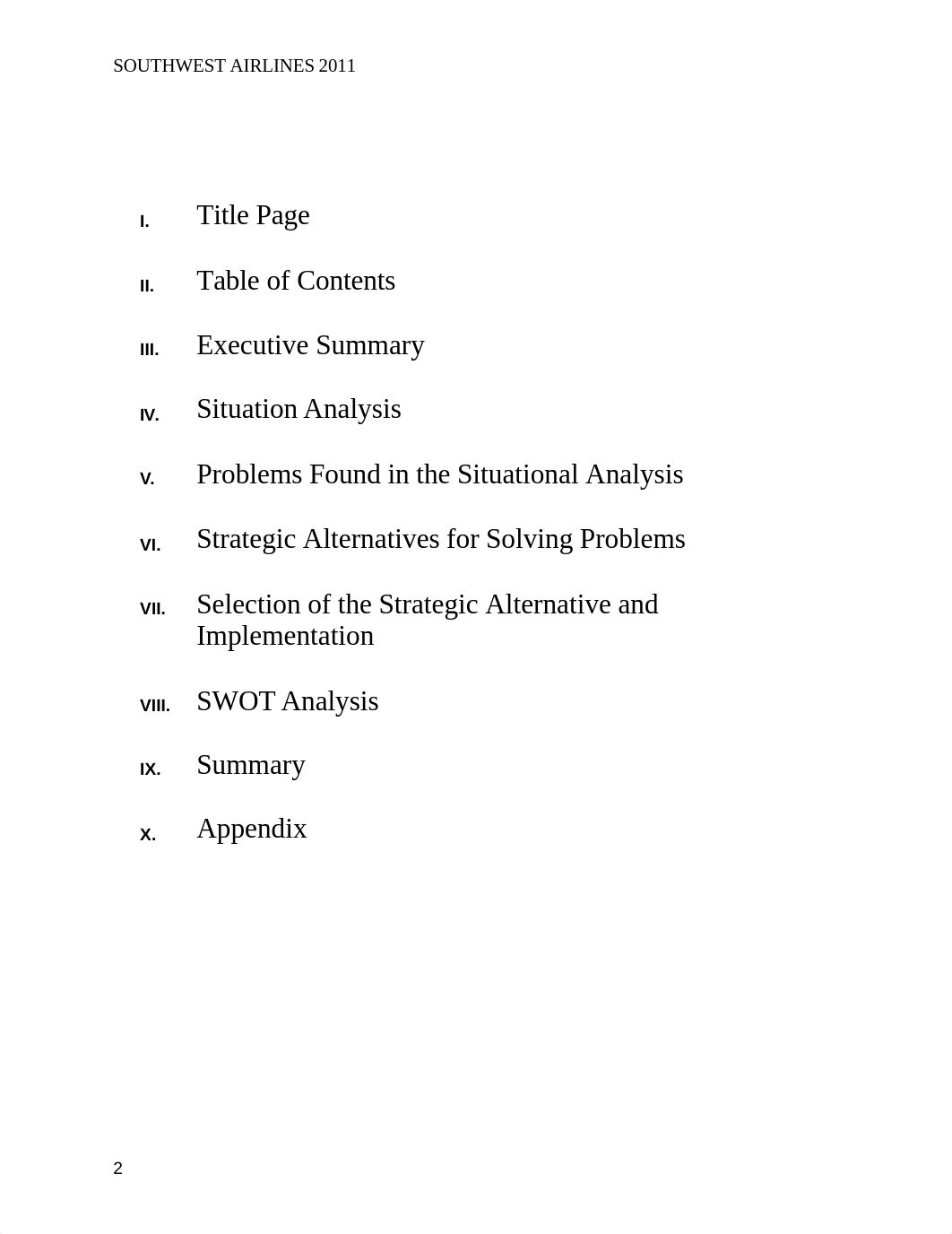 SOUTHWEST AIRLINES 2011

I. Title Page

II. Table of Contents

III. Executive Summary

IV. Situation Analysis

V. Problems Found in the Situational Analysis

VI. Strategic Alternatives for Solving Problems

VII. Selection of the Strategic Alternative and Implementation

VIII. SWOT Analysis

IX. Summary

X. Appendix

2